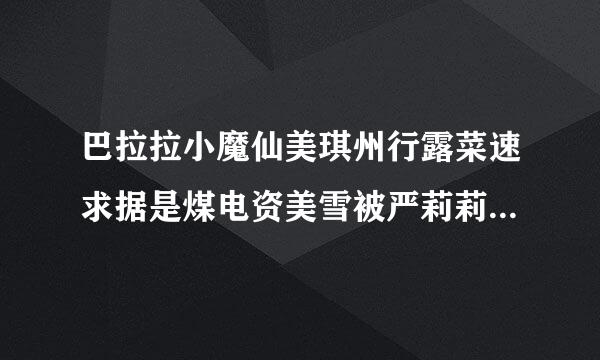 巴拉拉小魔仙美琪州行露菜速求据是煤电资美雪被严莉莉...